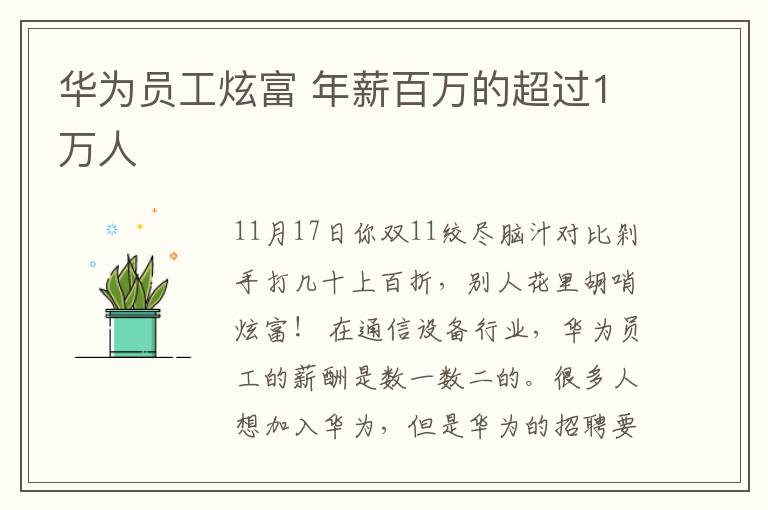 华为员工炫富 年薪百万的超过1万人

11月17日你双11绞尽脑汁对比剁手打几十上百折，别人花里胡哨炫富！ 在通信设备行业，华为员工的薪酬是数一数二的。很多人想加入华为，但是华为的招聘要